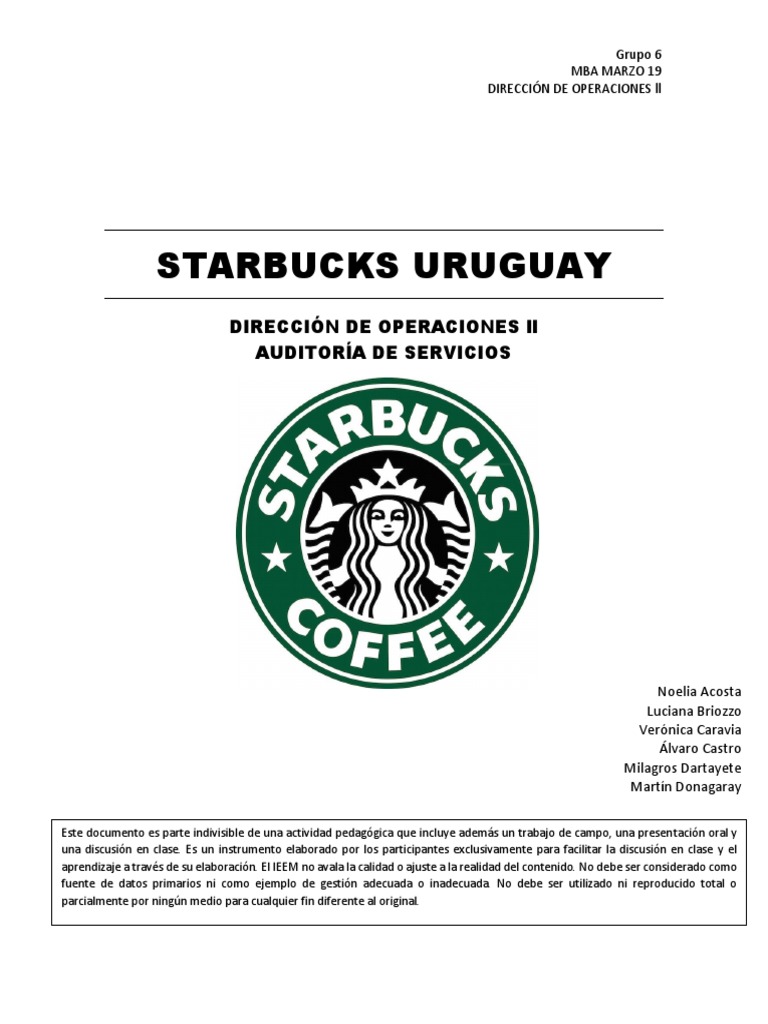 Grupo 6
MBA MARZO 19
DIRECCIÓN DE OPERACIONES II

STARBUCKS URUGUAY

DIRECCIÓN DE OPERACIONES II
AUDITORÍA DE SERVICIOS

STARBUCKS COFFEE

Noelia Acosta
Luciana Briozzo
Verónica Caravia
Álvaro Castro
Milagros Dartayete
Martín Donagaray

Este documento es parte indivisible de una actividad pedagógica que incluye además un trabajo de campo, una presentación oral y una discusión en clase. Es un instrumento elaborado por los participantes exclusivamente para facilitar la discusión en clase y el aprendizaje a través de su elaboración. El IEEM no avala la calidad o ajuste a la realidad del contenido. No debe ser considerado como fuente de datos primarios ni como ejemplo de gestión adecuada o inadecuada. No debe ser utilizado ni reproducido total o parcialmente por ningún medio para cualquier fin diferente al original.